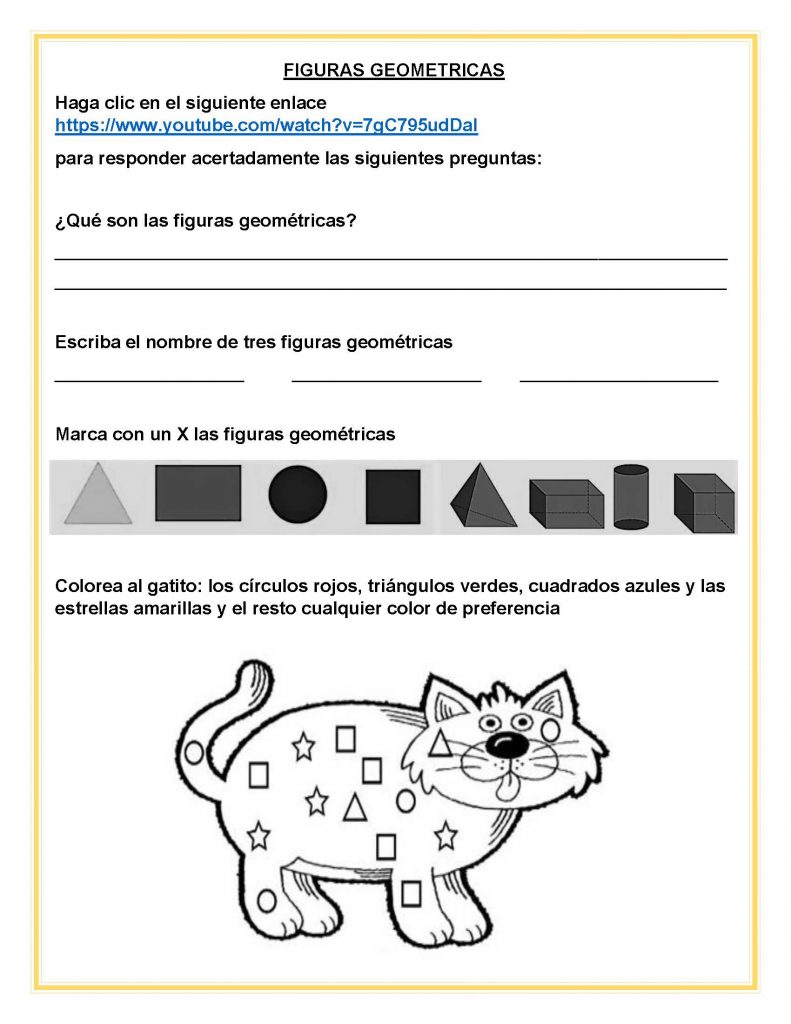 FIGURAS GEOMETRICAS

Haga clic en el siguiente enlace
https://www.youtube.com/watch?v=7gC795udDaI

para responder acertadamente las siguientes preguntas:

¿Qué son las figuras geométricas?

____

____

Escriba el nombre de tres figuras geométricas

____ ____ ____

Marca con un X las figuras geométricas

Colorea al gatito: los círculos rojos, triángulos verdes, cuadrados azules y las estrellas amarillas y el resto cualquier color de preferencia